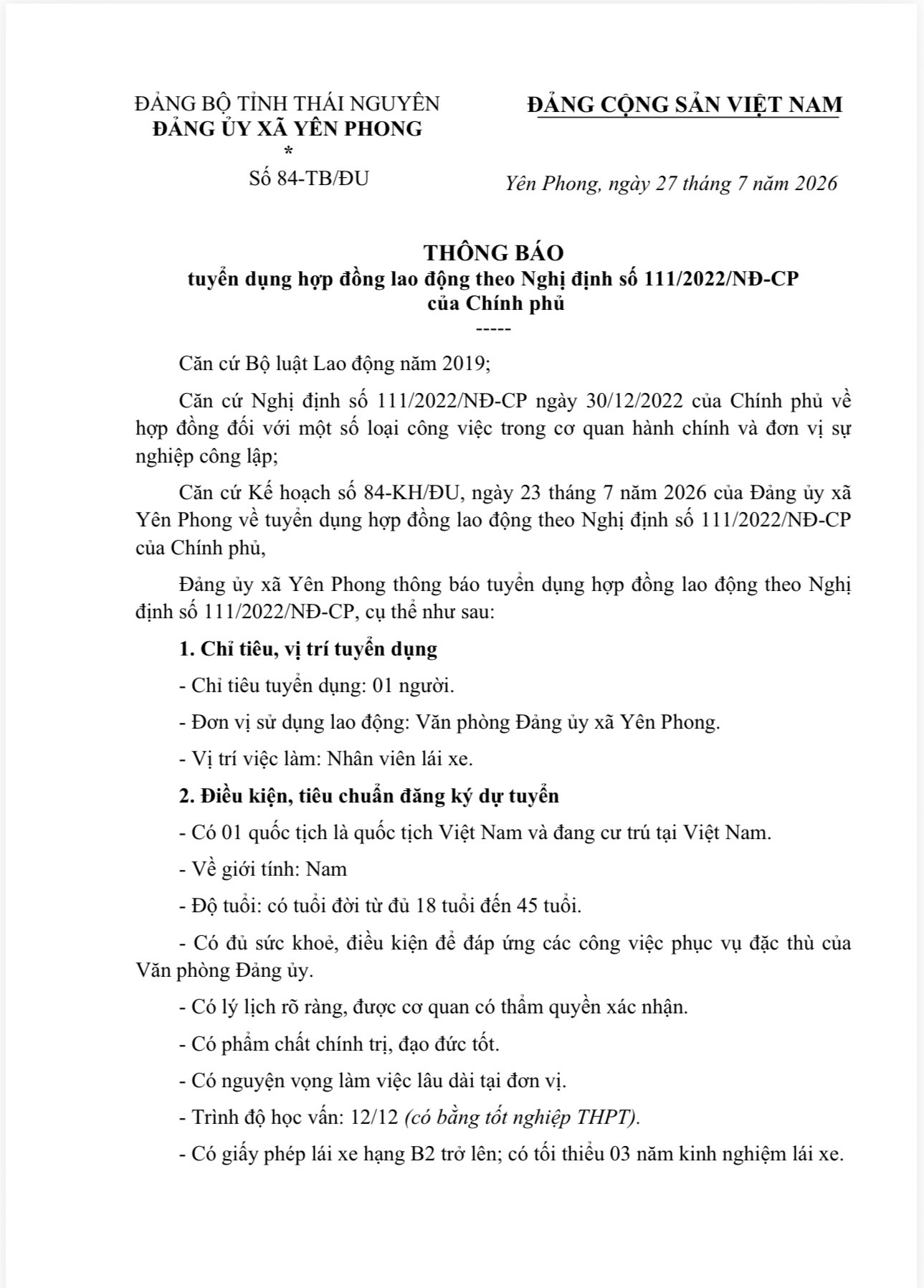 ĐẢNG BỘ TỈNH THÁI NGUYÊN
ĐẢNG ỦY XÃ YÊN PHONG
*
Số 84-TB/ĐU

ĐẢNG CỘNG SẢN VIỆT NAM

Yên Phong, ngày 27 tháng 7 năm 2026

THÔNG BÁO
tuyển dụng hợp đồng lao động theo Nghị định số 111/2022/NĐ-CP của Chính phủ
-----

Căn cứ Bộ luật Lao động năm 2019;

Căn cứ Nghị định số 111/2022/NĐ-CP ngày 30/12/2022 của Chính phủ về hợp đồng đối với một số loại công việc trong cơ quan hành chính và đơn vị sự nghiệp công lập;

Căn cứ Kế hoạch số 84-KH/ĐU, ngày 23 tháng 7 năm 2026 của Đảng ủy xã Yên Phong về tuyển dụng hợp đồng lao động theo Nghị định số 111/2022/NĐ-CP của Chính phủ,

Đảng ủy xã Yên Phong thông báo tuyển dụng hợp đồng lao động theo Nghị định số 111/2022/NĐ-CP, cụ thể như sau:

1. Chỉ tiêu, vị trí tuyển dụng

- Chỉ tiêu tuyển dụng: 01 người.

- Đơn vị sử dụng lao động: Văn phòng Đảng ủy xã Yên Phong.

- Vị trí việc làm: Nhân viên lái xe.

2. Điều kiện, tiêu chuẩn đăng ký dự tuyển

- Có 01 quốc tịch là quốc tịch Việt Nam và đang cư trú tại Việt Nam.

- Về giới tính: Nam

- Độ tuổi: có tuổi đời từ đủ 18 tuổi đến 45 tuổi.

- Có đủ sức khoẻ, điều kiện để đáp ứng các công việc phục vụ đặc thù của Văn phòng Đảng ủy.

- Có lý lịch rõ ràng, được cơ quan có thẩm quyền xác nhận.

- Có phẩm chất chính trị, đạo đức tốt.

- Có nguyện vọng làm việc lâu dài tại đơn vị.

- Trình độ học vấn: 12/12 (có bằng tốt nghiệp THPT).

- Có giấy phép lái xe hạng B2 trở lên; có tối thiểu 03 năm kinh nghiệm lái xe.